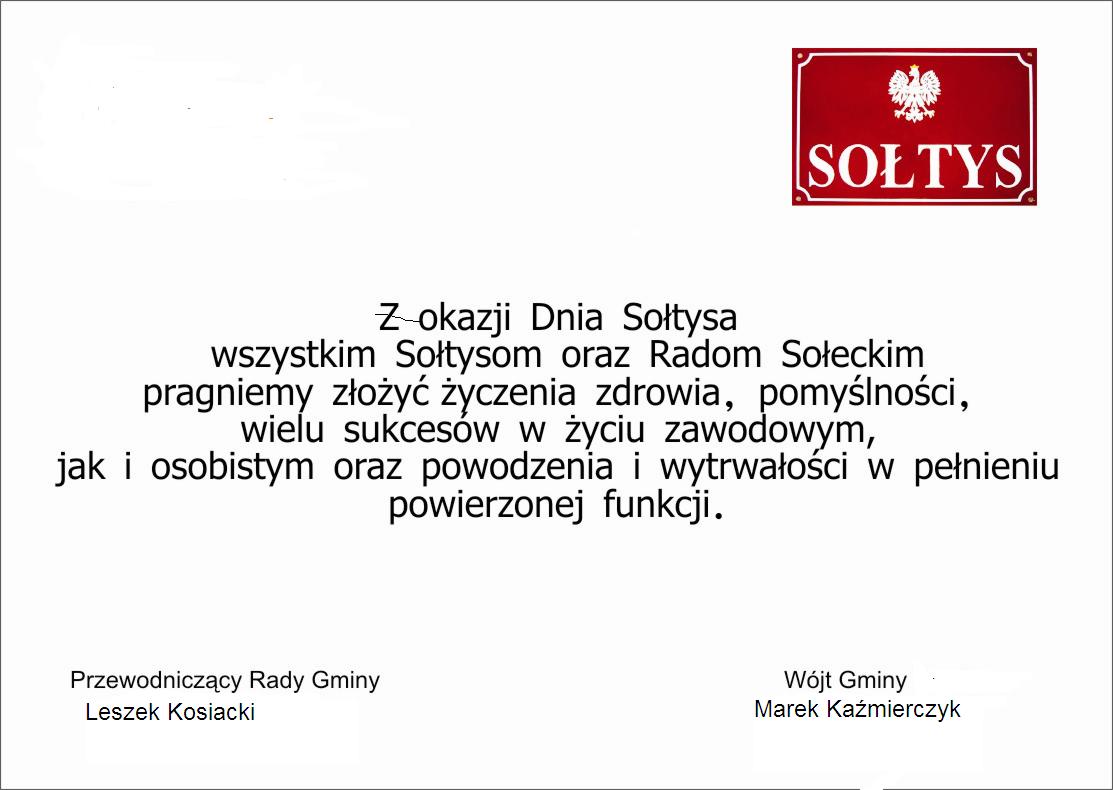 SOŁTYS

Z okazji Dnia Sołtysa
wszystkim Sołtysom oraz Radom Sołeckim
pragniemy złożyć życzenia zdrowia, pomyślności,
wielu sukcesów w życiu zawodowym,
jak i osobistym oraz powodzenia i wytrwałości w pełnieniu
powierzonej funkcji.

Przewodniczący Rady Gminy
Leszek Kosiacki

Wójt Gminy
Marek Kaźmierczyk